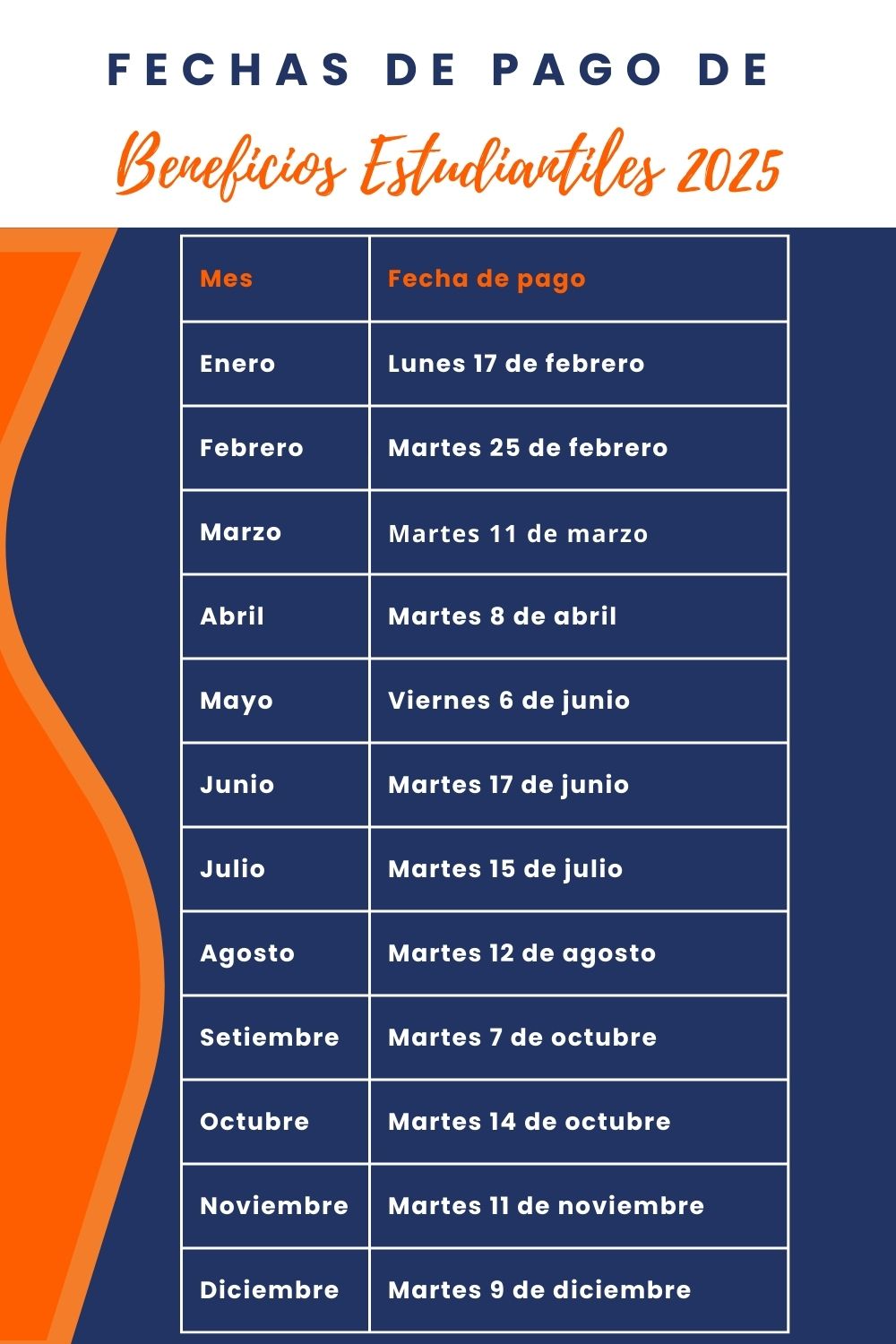 FECHAS DE PAGO DE

Beneficios Estudiantiles 2025

| Mes | Fecha de pago |
|---|---|
| Enero | Lunes 17 de febrero |
| Febrero | Martes 25 de febrero |
| Marzo | Martes 11 de marzo |
| Abril | Martes 8 de abril |
| Mayo | Viernes 6 de junio |
| Junio | Martes 17 de junio |
| Julio | Martes 15 de julio |
| Agosto | Martes 12 de agosto |
| Setiembre | Martes 7 de octubre |
| Octubre | Martes 14 de octubre |
| Noviembre | Martes 11 de noviembre |
| Diciembre | Martes 9 de diciembre |